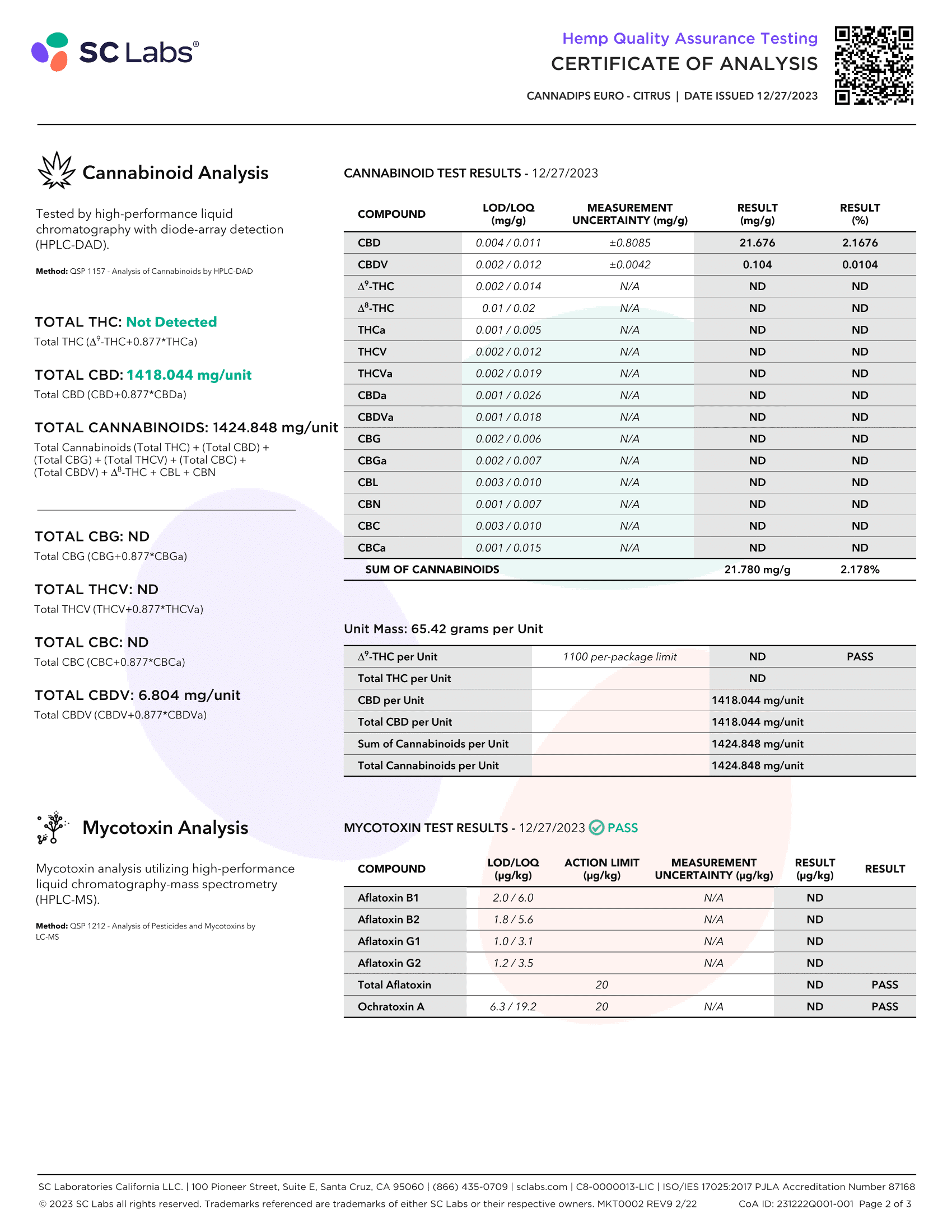 SC Labs®

Hemp Quality Assurance Testing
CERTIFICATE OF ANALYSIS
CANNADIPS EURO - CITRUS | DATE ISSUED 12/27/2023

Cannabinoid Analysis

Tested by high-performance liquid chromatography with diode-array detection (HPLC-DAD).

Method: QSP 1157 - Analysis of Cannabinoids by HPLC-DAD

TOTAL THC: Not Detected
Total THC ($\Delta^9$-THC+0.877*THCa)

TOTAL CBD: 1418.044 mg/unit
Total CBD (CBD+0.877*CBDa)

TOTAL CANNABINOIDS: 1424.848 mg/unit
Total Cannabinoids (Total THC) + (Total CBD) + (Total CBG) + (Total THCV) + (Total CBC) + (Total CBDV) + $\Delta^8$-THC + CBL + CBN

TOTAL CBG: ND
Total CBG (CBG+0.877*CBGa)

TOTAL THCV: ND
Total THCV (THCV+0.877*THCVa)

TOTAL CBC: ND
Total CBC (CBC+0.877*CBCa)

TOTAL CBDV: 6.804 mg/unit
Total CBDV (CBDV+0.877*CBDVa)

CANNABINOID TEST RESULTS - 12/27/2023

| COMPOUND | LOD/LOQ (mg/g) | MEASUREMENT UNCERTAINTY (mg/g) | RESULT (mg/g) | RESULT (%) |
|---|---|---|---|---|
| CBD | 0.004 / 0.011 | ±0.8085 | 21.676 | 2.1676 |
| CBDV | 0.002 / 0.012 | ±0.0042 | 0.104 | 0.0104 |
| $\Delta^9$-THC | 0.002 / 0.014 | N/A | ND | ND |
| $\Delta^8$-THC | 0.01 / 0.02 | N/A | ND | ND |
| THCa | 0.001 / 0.005 | N/A | ND | ND |
| THCV | 0.002 / 0.012 | N/A | ND | ND |
| THCVa | 0.002 / 0.019 | N/A | ND | ND |
| CBDa | 0.001 / 0.026 | N/A | ND | ND |
| CBDVa | 0.001 / 0.018 | N/A | ND | ND |
| CBG | 0.002 / 0.006 | N/A | ND | ND |
| CBGa | 0.002 / 0.007 | N/A | ND | ND |
| CBL | 0.003 / 0.010 | N/A | ND | ND |
| CBN | 0.001 / 0.007 | N/A | ND | ND |
| CBC | 0.003 / 0.010 | N/A | ND | ND |
| CBCa | 0.001 / 0.015 | N/A | ND | ND |
| SUM OF CANNABINOIDS | | | 21.780 mg/g | 2.178% |

Unit Mass: 65.42 grams per Unit

| | | | |
|---|---|---|---|
| $\Delta^9$-THC per Unit | 1100 per-package limit | ND | PASS |
| Total THC per Unit | | ND | |
| CBD per Unit | | 1418.044 mg/unit | |
| Total CBD per Unit | | 1418.044 mg/unit | |
| Sum of Cannabinoids per Unit | | 1424.848 mg/unit | |
| Total Cannabinoids per Unit | | 1424.848 mg/unit | |

Mycotoxin Analysis

Mycotoxin analysis utilizing high-performance liquid chromatography-mass spectrometry (HPLC-MS).

Method: QSP 1212 - Analysis of Pesticides and Mycotoxins by LC-MS

MYCOTOXIN TEST RESULTS - 12/27/2023 PASS

| COMPOUND | LOD/LOQ (µg/kg) | ACTION LIMIT (µg/kg) | MEASUREMENT UNCERTAINTY (µg/kg) | RESULT (µg/kg) | RESULT |
|---|---|---|---|---|---|
| Aflatoxin B1 | 2.0 / 6.0 | | N/A | ND | |
| Aflatoxin B2 | 1.8 / 5.6 | | N/A | ND | |
| Aflatoxin G1 | 1.0 / 3.1 | | N/A | ND | |
| Aflatoxin G2 | 1.2 / 3.5 | | N/A | ND | |
| Total Aflatoxin | | 20 | | ND | PASS |
| Ochratoxin A | 6.3 / 19.2 | 20 | N/A | ND | PASS |

SC Laboratories California LLC. | 100 Pioneer Street, Suite E, Santa Cruz, CA 95060 | (866) 435-0709 | sclabs.com | C8-0000013-LIC | ISO/IES 17025:2017 PJLA Accreditation Number 87168
© 2023 SC Labs all rights reserved. Trademarks referenced are trademarks of either SC Labs or their respective owners. MKT0002 REV9 2/22 CoA ID: 231222Q001-001 Page 2 of 3